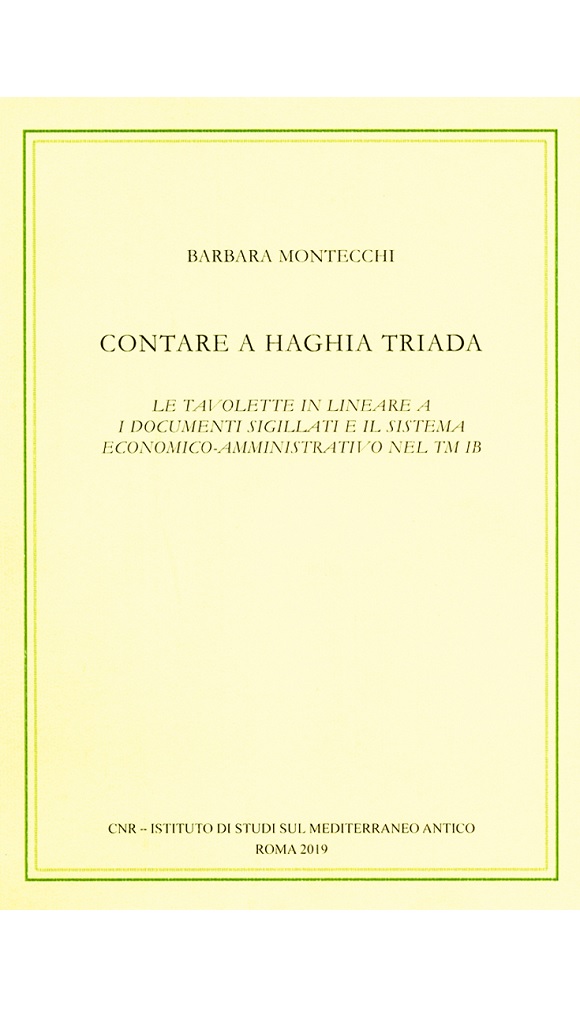 BARBARA MONTECCHI

CONTARE A HAGHIA TRIADA

LE TAVOLETTE IN LINEARE A
I DOCUMENTI SIGILLATI E IL SISTEMA
ECONOMICO-AMMINISTRATIVO NEL TM IB

CNR – ISTITUTO DI STUDI SUL MEDITERRANEO ANTICO
ROMA 2019